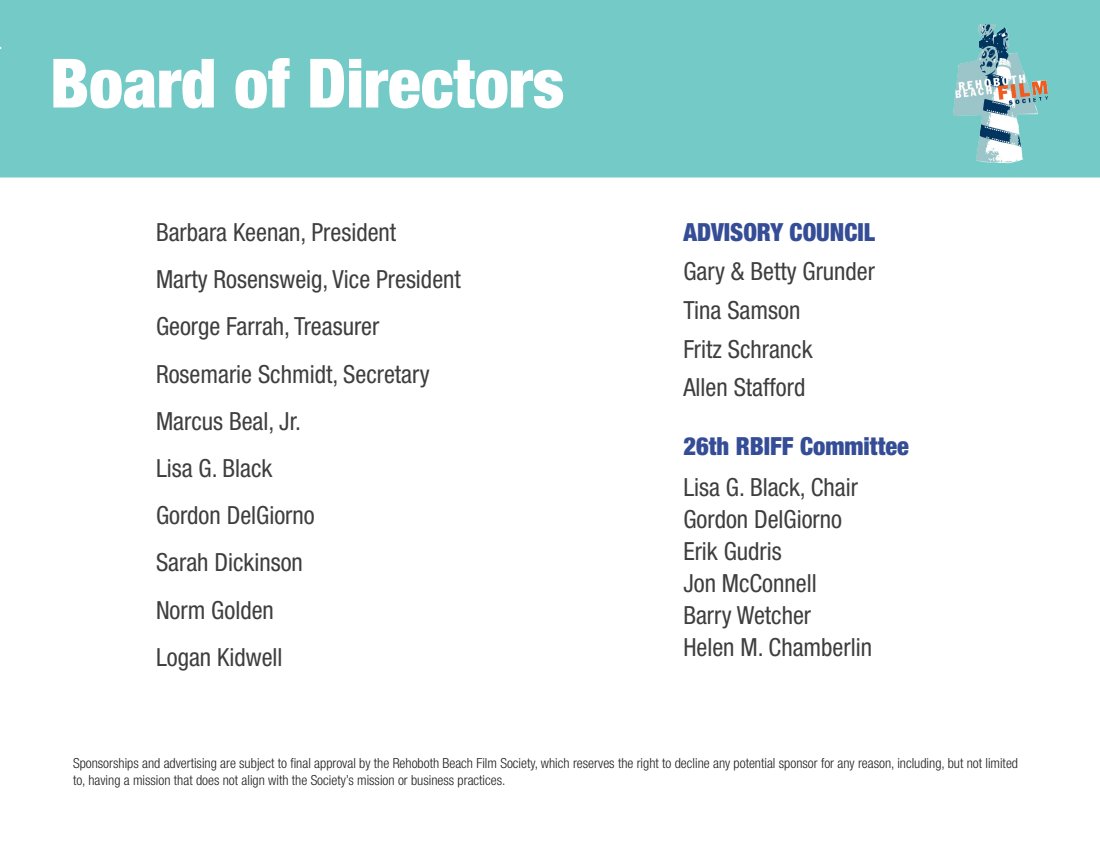 Board of Directors

REHOBOTH BEACH FILM SOCIETY

Barbara Keenan, President

Marty Rosensweig, Vice President

George Farrah, Treasurer

Rosemarie Schmidt, Secretary

Marcus Beal, Jr.

Lisa G. Black

Gordon DelGiorno

Sarah Dickinson

Norm Golden

Logan Kidwell

ADVISORY COUNCIL

Gary & Betty Grunder

Tina Samson

Fritz Schranck

Allen Stafford

26th RBIFF Committee

Lisa G. Black, Chair
Gordon DelGiorno
Erik Gudris
Jon McConnell
Barry Wetcher
Helen M. Chamberlin

Sponsorships and advertising are subject to final approval by the Rehoboth Beach Film Society, which reserves the right to decline any potential sponsor for any reason, including, but not limited to, having a mission that does not align with the Society's mission or business practices.